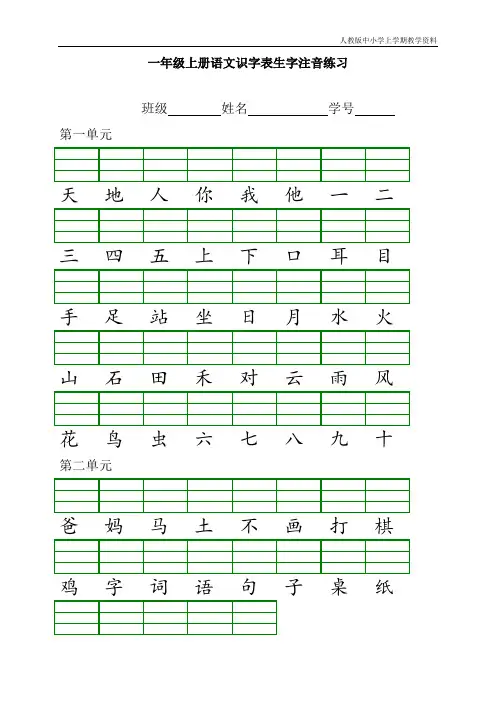 人教版中小学上学期教学资料

一年级上册语文识字表生字注音练习

班级________姓名____________学号______

第一单元

天 地 人 你 我 他 一 二

三 四 五 上 下 口 耳 目

手 足 站 坐 日 月 水 火

山 石 田 禾 对 云 雨 风

花 鸟 虫 六 七 八 九 十

第二单元

爸 妈 马 土 不 画 打 棋

鸡 字 词 语 句 子 桌 纸